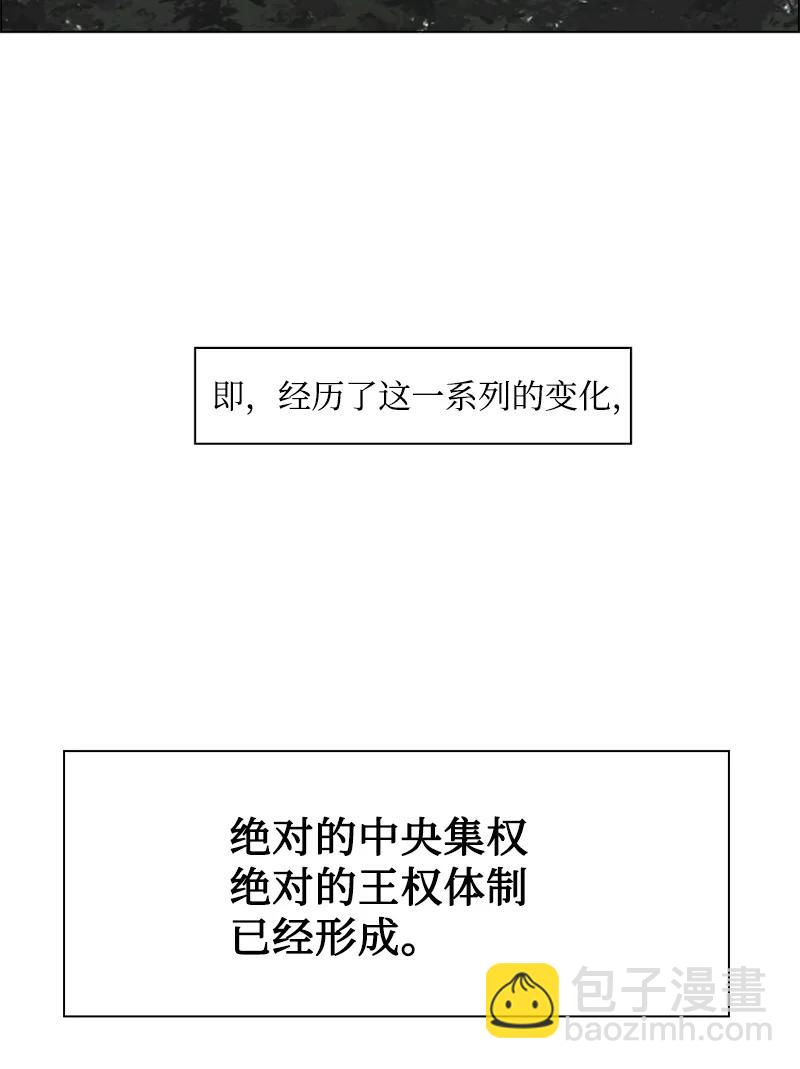 即，经历了这一系列的变化，

绝对的中央集权
绝对的王权体制
已经形成。

包子漫畫
baozimh.com